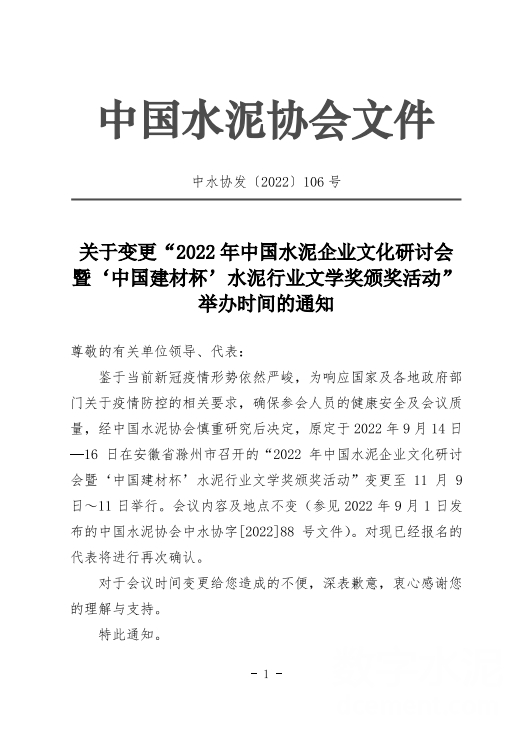 中国水泥协会文件

中水协发〔2022〕106 号

关于变更“2022 年中国水泥企业文化研讨会暨‘中国建材杯’水泥行业文学奖颁奖活动”举办时间的通知

尊敬的有关单位领导、代表：

鉴于当前新冠疫情形势依然严峻，为响应国家及各地政府部门关于疫情防控的相关要求，确保参会人员的健康安全及会议质量，经中国水泥协会慎重研究后决定，原定于 2022 年 9 月 14 日—16 日在安徽省滁州市召开的“2022 年中国水泥企业文化研讨会暨‘中国建材杯’水泥行业文学奖颁奖活动”变更至 11 月 9 日～11 日举行。会议内容及地点不变（参见 2022 年 9 月 1 日发布的中国水泥协会中水协字[2022]88 号文件）。对现已经报名的代表将进行再次确认。

对于会议时间变更给您造成的不便，深表歉意，衷心感谢您的理解与支持。

特此通知。

- 1 -